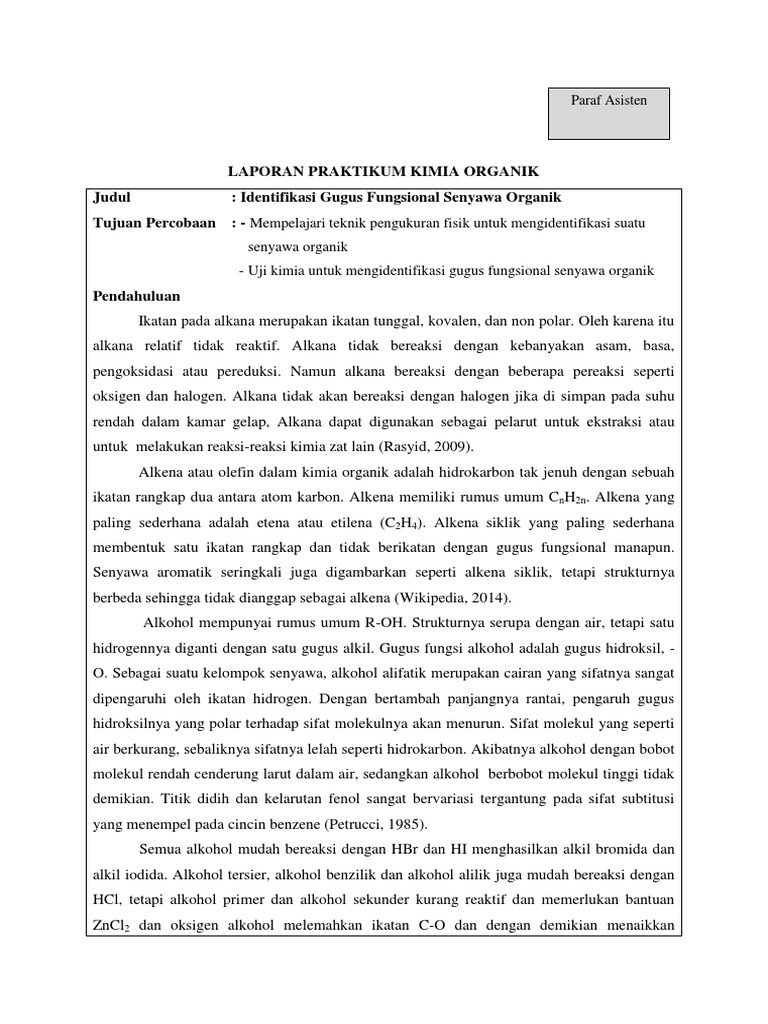 Paraf Asisten

LAPORAN PRAKTIKUM KIMIA ORGANIK

Judul : Identifikasi Gugus Fungsional Senyawa Organik

Tujuan Percobaan : - Mempelajari teknik pengukuran fisik untuk mengidentifikasi suatu senyawa organik

- Uji kimia untuk mengidentifikasi gugus fungsional senyawa organik

Pendahuluan

Ikatan pada alkana merupakan ikatan tunggal, kovalen, dan non polar. Oleh karena itu alkana relatif tidak reaktif. Alkana tidak bereaksi dengan kebanyakan asam, basa, pengoksidasi atau pereduksi. Namun alkana bereaksi dengan beberapa pereaksi seperti oksigen dan halogen. Alkana tidak akan bereaksi dengan halogen jika di simpan pada suhu rendah dalam kamar gelap, Alkana dapat digunakan sebagai pelarut untuk ekstraksi atau untuk melakukan reaksi-reaksi kimia zat lain (Rasyid, 2009).

Alkena atau olefin dalam kimia organik adalah hidrokarbon tak jenuh dengan sebuah ikatan rangkap dua antara atom karbon. Alkena memiliki rumus umum $C_nH_{2n}$. Alkena yang paling sederhana adalah etena atau etilena ($C_2H_4$). Alkena siklik yang paling sederhana membentuk satu ikatan rangkap dan tidak berikatan dengan gugus fungsional manapun. Senyawa aromatik seringkali juga digambarkan seperti alkena siklik, tetapi strukturnya berbeda sehingga tidak dianggap sebagai alkena (Wikipedia, 2014).

Alkohol mempunyai rumus umum R-OH. Strukturnya serupa dengan air, tetapi satu hidrogennya diganti dengan satu gugus alkil. Gugus fungsi alkohol adalah gugus hidroksil, -O. Sebagai suatu kelompok senyawa, alkohol alifatik merupakan cairan yang sifatnya sangat dipengaruhi oleh ikatan hidrogen. Dengan bertambah panjangnya rantai, pengaruh gugus hidroksilnya yang polar terhadap sifat molekulnya akan menurun. Sifat molekul yang seperti air berkurang, sebaliknya sifatnya lelah seperti hidrokarbon. Akibatnya alkohol dengan bobot molekul rendah cenderung larut dalam air, sedangkan alkohol berbobot molekul tinggi tidak demikian. Titik didih dan kelarutan fenol sangat bervariasi tergantung pada sifat subtitusi yang menempel pada cincin benzene (Petrucci, 1985).

Semua alkohol mudah bereaksi dengan HBr dan HI menghasilkan alkil bromida dan alkil iodida. Alkohol tersier, alkohol benzilik dan alkohol alilik juga mudah bereaksi dengan HCl, tetapi alkohol primer dan alkohol sekunder kurang reaktif dan memerlukan bantuan $ZnCl_2$ dan oksigen alkohol melemahkan ikatan C-O dan dengan demikian menaikkan